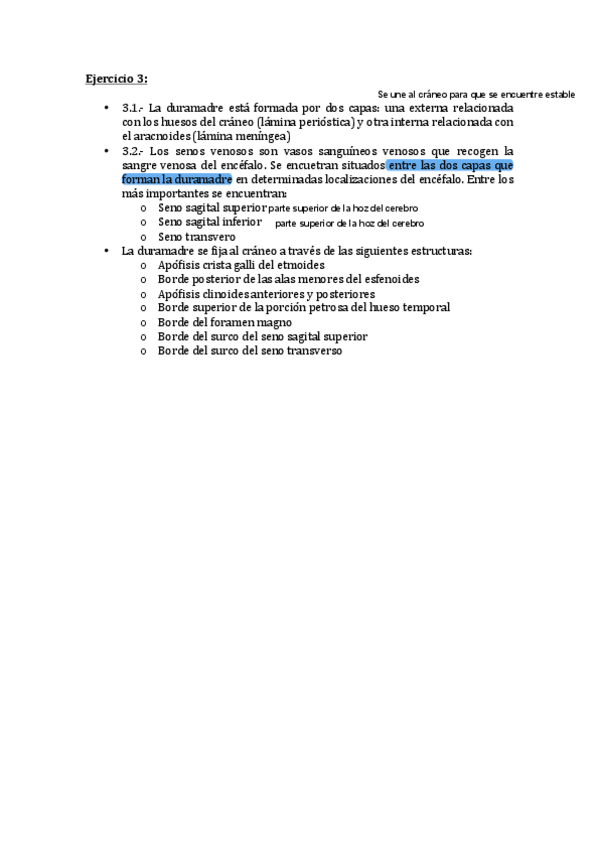 Ejercicio 3:

Se une al cráneo para que se encuentre estable

• 3.1.- La duramadre está formada por dos capas: una externa relacionada con los huesos del cráneo (lámina perióstica) y otra interna relacionada con el aracnoides (lámina meníngea)
• 3.2.- Los senos venosos son vasos sanguíneos venosos que recogen la sangre venosa del encéfalo. Se encuetran situados entre las dos capas que forman la duramadre en determinadas localizaciones del encéfalo. Entre los más importantes se encuentran:
  o Seno sagital superior parte superior de la hoz del cerebro
  o Seno sagital inferior parte superior de la hoz del cerebro
  o Seno transvero
• La duramadre se fija al cráneo a través de las siguientes estructuras:
  o Apófisis crista galli del etmoides
  o Borde posterior de las alas menores del esfenoides
  o Apófisis clinoides anteriores y posteriores
  o Borde superior de la porción petrosa del hueso temporal
  o Borde del foramen magno
  o Borde del surco del seno sagital superior
  o Borde del surco del seno transverso